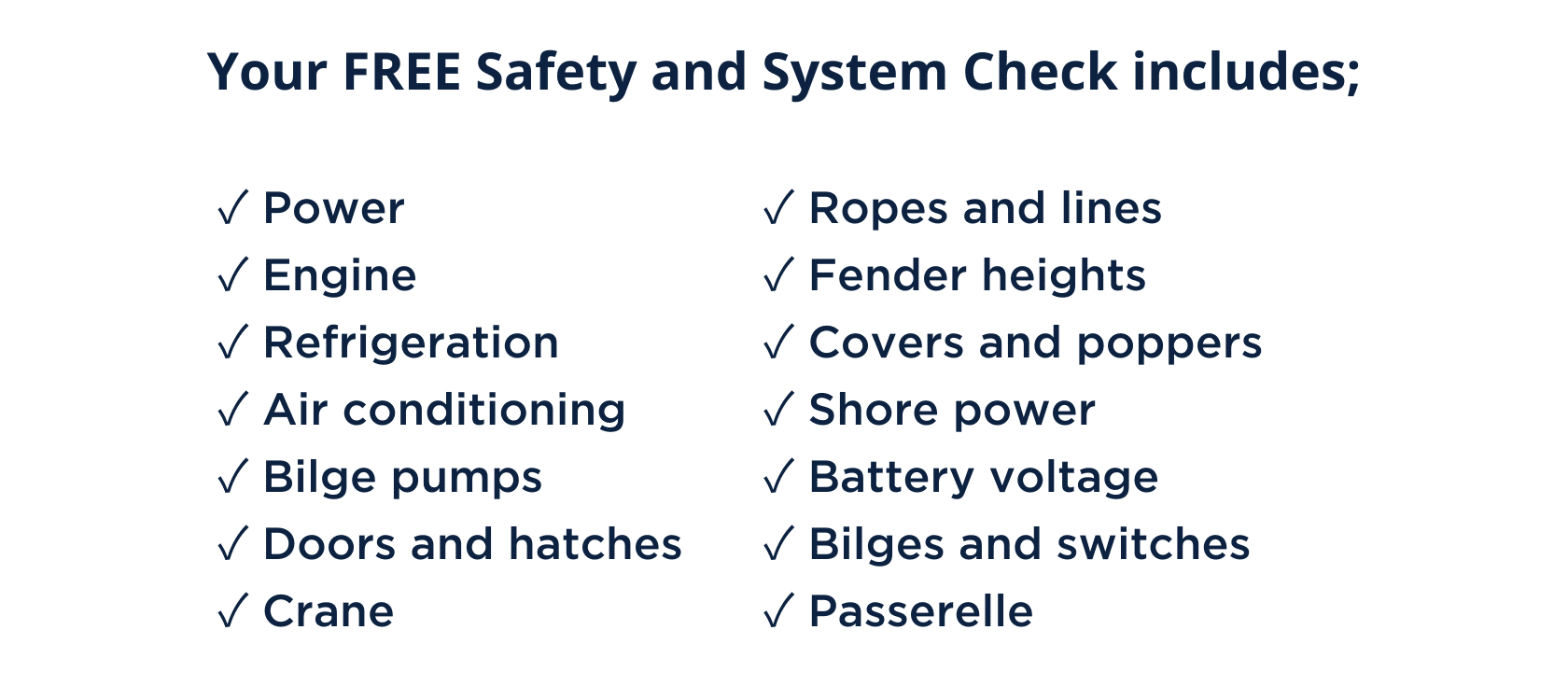 Your FREE Safety and System Check includes;

✓ Power
✓ Engine
✓ Refrigeration
✓ Air conditioning
✓ Bilge pumps
✓ Doors and hatches
✓ Crane

✓ Ropes and lines
✓ Fender heights
✓ Covers and poppers
✓ Shore power
✓ Battery voltage
✓ Bilges and switches
✓ Passerelle